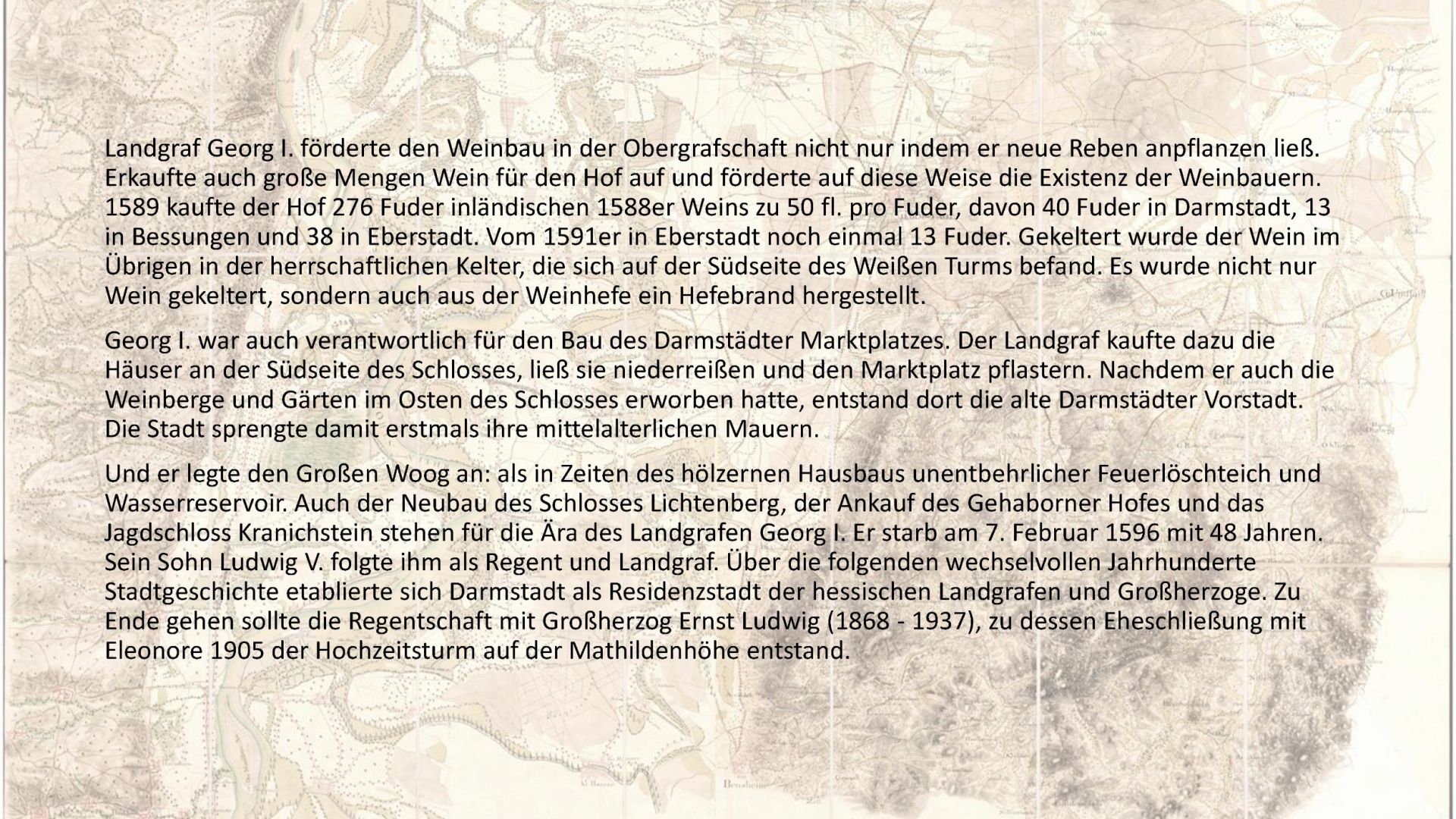 Landgraf Georg I. förderte den Weinbau in der Obergrafschaft nicht nur indem er neue Reben anpflanzen ließ. Erkaufte auch große Mengen Wein für den Hof auf und förderte auf diese Weise die Existenz der Weinbauern. 1589 kaufte der Hof 276 Fuder inländischen 1588er Weins zu 50 fl. pro Fuder, davon 40 Fuder in Darmstadt, 13 in Bessungen und 38 in Eberstadt. Vom 1591er in Eberstadt noch einmal 13 Fuder. Gekeltert wurde der Wein im Übrigen in der herrschaftlichen Kelter, die sich auf der Südseite des Weißen Turms befand. Es wurde nicht nur Wein gekeltert, sondern auch aus der Weinhefe ein Hefebrand hergestellt.

Georg I. war auch verantwortlich für den Bau des Darmstädter Marktplatzes. Der Landgraf kaufte dazu die Häuser an der Südseite des Schlosses, ließ sie niederreißen und den Marktplatz pflastern. Nachdem er auch die Weinberge und Gärten im Osten des Schlosses erworben hatte, entstand dort die alte Darmstädter Vorstadt. Die Stadt sprengte damit erstmals ihre mittelalterlichen Mauern.

Und er legte den Großen Woog an: als in Zeiten des hölzernen Hausbaus unentbehrlicher Feuerlöschteich und Wasserreservoir. Auch der Neubau des Schlosses Lichtenberg, der Ankauf des Gehaborner Hofes und das Jagdschloss Kranichstein stehen für die Ära des Landgrafen Georg I. Er starb am 7. Februar 1596 mit 48 Jahren. Sein Sohn Ludwig V. folgte ihm als Regent und Landgraf. Über die folgenden wechselvollen Jahrhunderte Stadtgeschichte etablierte sich Darmstadt als Residenzstadt der hessischen Landgrafen und Großherzoge. Zu Ende gehen sollte die Regentschaft mit Großherzog Ernst Ludwig (1868 - 1937), zu dessen Eheschließung mit Eleonore 1905 der Hochzeitsturm auf der Mathildenhöhe entstand.